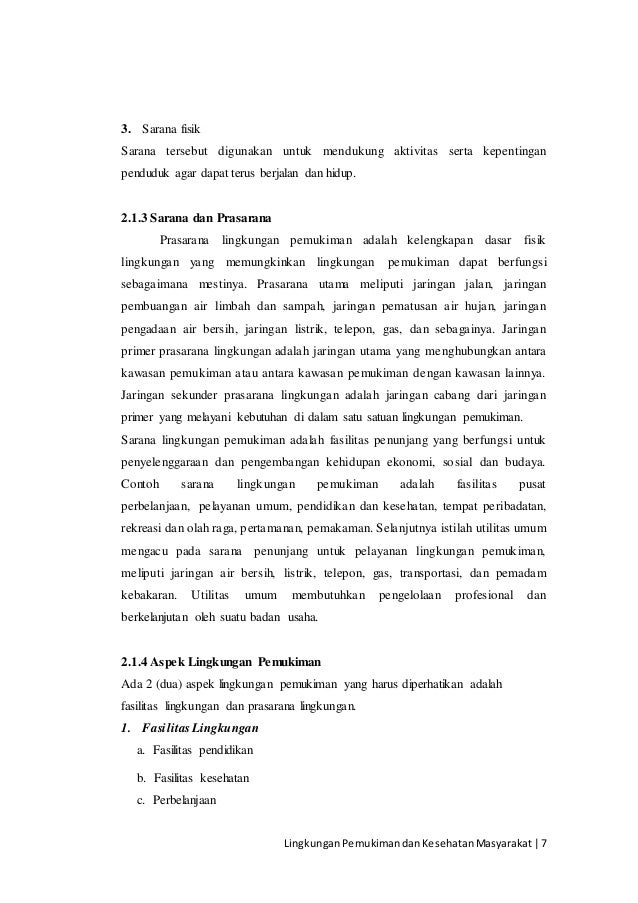 3. Sarana fisik

Sarana tersebut digunakan untuk mendukung aktivitas serta kepentingan penduduk agar dapat terus berjalan dan hidup.

2.1.3 Sarana dan Prasarana

Prasarana lingkungan pemukiman adalah kelengkapan dasar fisik lingkungan yang memungkinkan lingkungan pemukiman dapat berfungsi sebagaimana mestinya. Prasarana utama meliputi jaringan jalan, jaringan pembuangan air limbah dan sampah, jaringan pematusan air hujan, jaringan pengadaan air bersih, jaringan listrik, telepon, gas, dan sebagainya. Jaringan primer prasarana lingkungan adalah jaringan utama yang menghubungkan antara kawasan pemukiman atau antara kawasan pemukiman dengan kawasan lainnya. Jaringan sekunder prasarana lingkungan adalah jaringan cabang dari jaringan primer yang melayani kebutuhan di dalam satu satuan lingkungan pemukiman. Sarana lingkungan pemukiman adalah fasilitas penunjang yang berfungsi untuk penyelenggaraan dan pengembangan kehidupan ekonomi, sosial dan budaya. Contoh sarana lingkungan pemukiman adalah fasilitas pusat perbelanjaan, pelayanan umum, pendidikan dan kesehatan, tempat peribadatan, rekreasi dan olah raga, pertamanan, pemakaman. Selanjutnya istilah utilitas umum mengacu pada sarana penunjang untuk pelayanan lingkungan pemukiman, meliputi jaringan air bersih, listrik, telepon, gas, transportasi, dan pemadam kebakaran. Utilitas umum membutuhkan pengelolaan profesional dan berkelanjutan oleh suatu badan usaha.

2.1.4 Aspek Lingkungan Pemukiman

Ada 2 (dua) aspek lingkungan pemukiman yang harus diperhatikan adalah fasilitas lingkungan dan prasarana lingkungan.

1. Fasilitas Lingkungan

a. Fasilitas pendidikan

b. Fasilitas kesehatan

c. Perbelanjaan

Lingkungan Pemukiman dan Kesehatan Masyarakat | 7